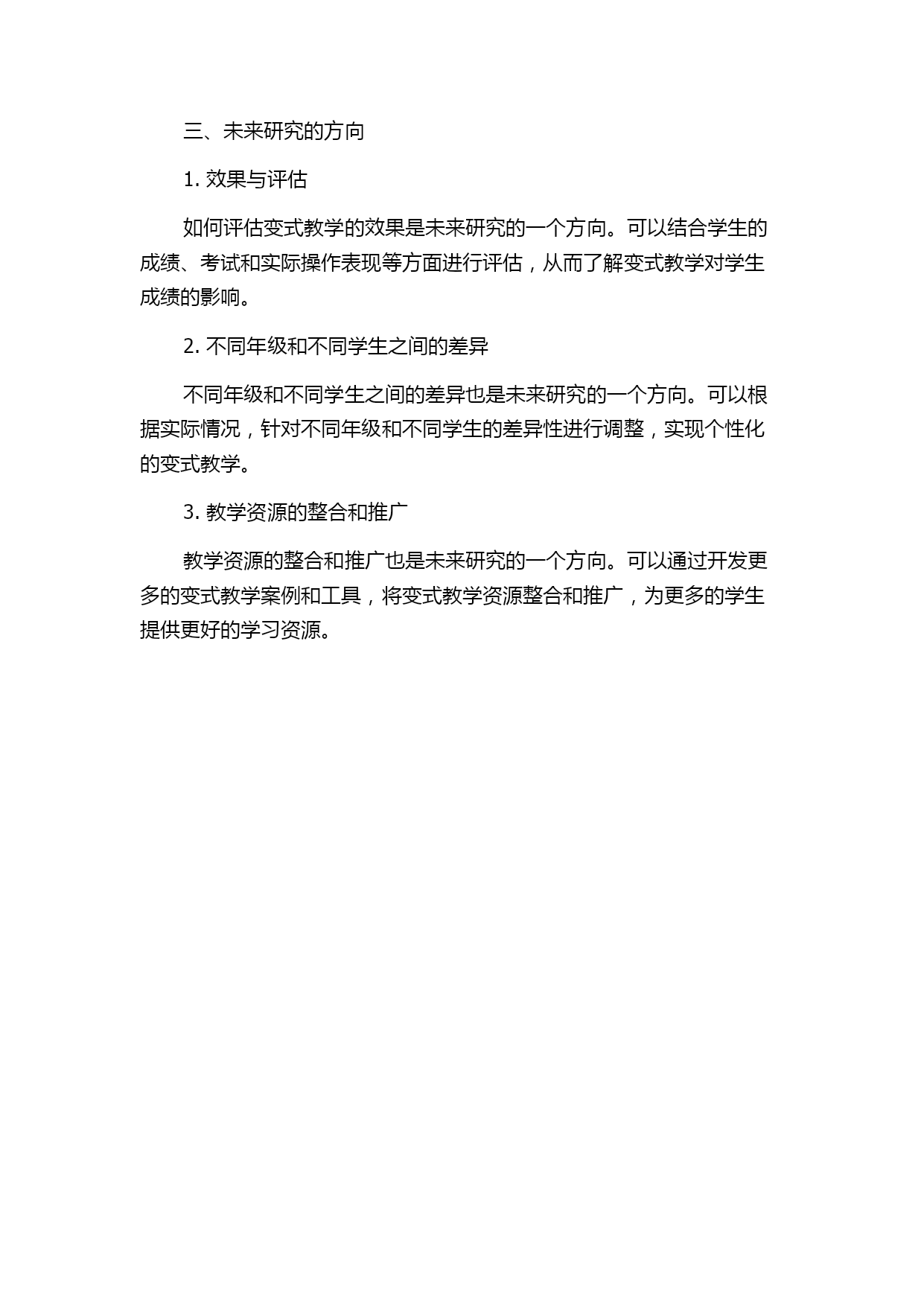 三、未来研究的方向

1. 效果与评估

如何评估变式教学的效果是未来研究的一个方向。可以结合学生的成绩、考试和实际操作表现等方面进行评估，从而了解变式教学对学生成绩的影响。

2. 不同年级和不同学生之间的差异

不同年级和不同学生之间的差异也是未来研究的一个方向。可以根据实际情况，针对不同年级和不同学生的差异性进行调整，实现个性化的变式教学。

3. 教学资源的整合和推广

教学资源的整合和推广也是未来研究的一个方向。可以通过开发更多的变式教学案例和工具，将变式教学资源整合和推广，为更多的学生提供更好的学习资源。